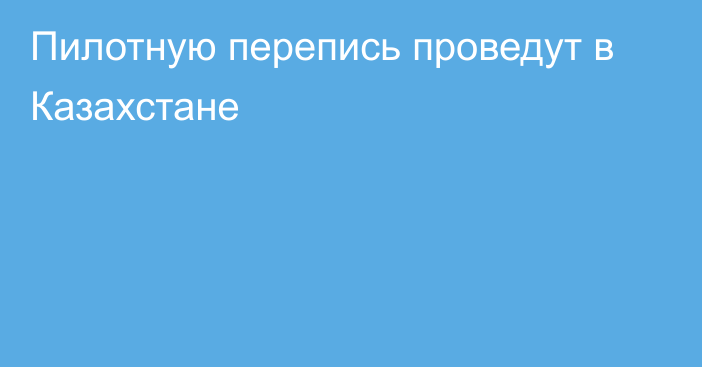 Пилотную перепись проведут в Казахстане